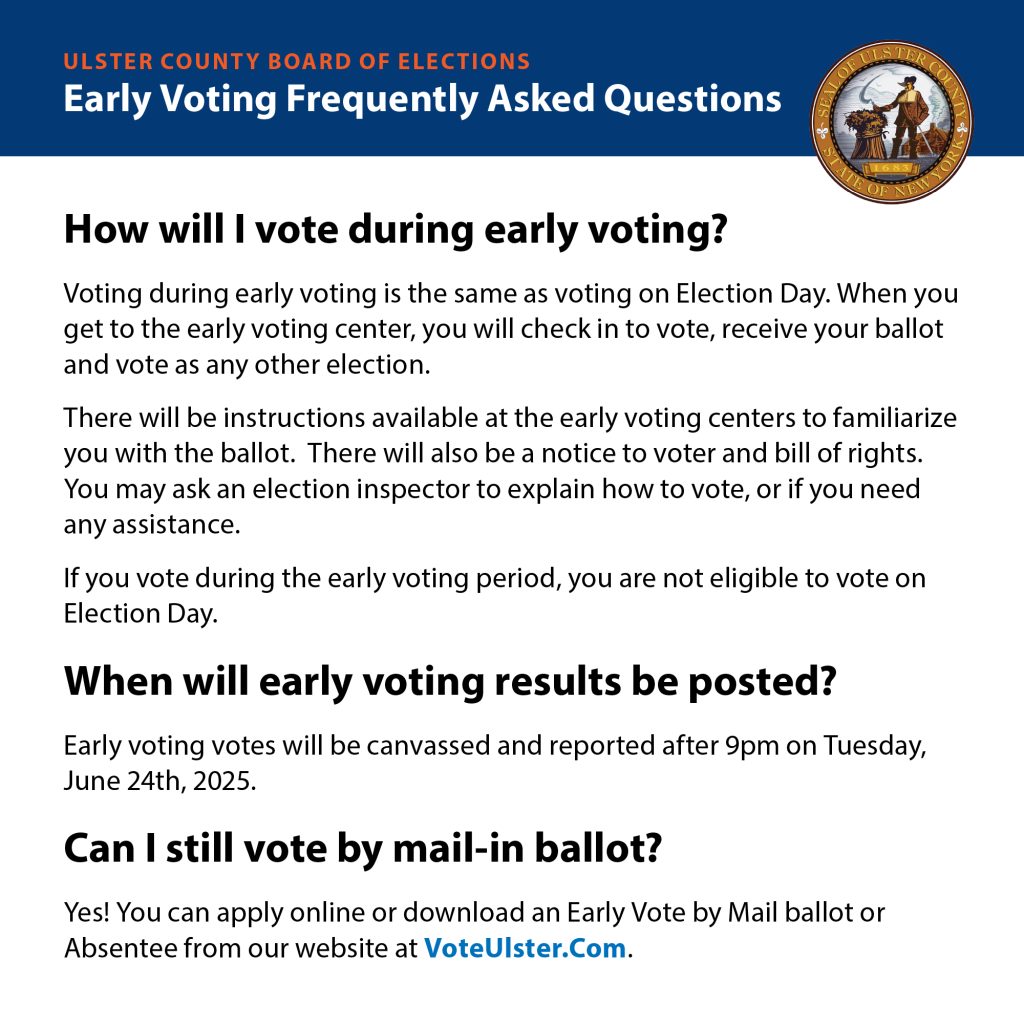 ULSTER COUNTY BOARD OF ELECTIONS
Early Voting Frequently Asked Questions

SEAL OF ULSTER COUNTY STATE OF NEW YORK 1683

How will I vote during early voting?

Voting during early voting is the same as voting on Election Day. When you get to the early voting center, you will check in to vote, receive your ballot and vote as any other election.

There will be instructions available at the early voting centers to familiarize you with the ballot. There will also be a notice to voter and bill of rights. You may ask an election inspector to explain how to vote, or if you need any assistance.

If you vote during the early voting period, you are not eligible to vote on Election Day.

When will early voting results be posted?

Early voting votes will be canvassed and reported after 9pm on Tuesday, June 24th, 2025.

Can I still vote by mail-in ballot?

Yes! You can apply online or download an Early Vote by Mail ballot or Absentee from our website at VoteUlster.Com.